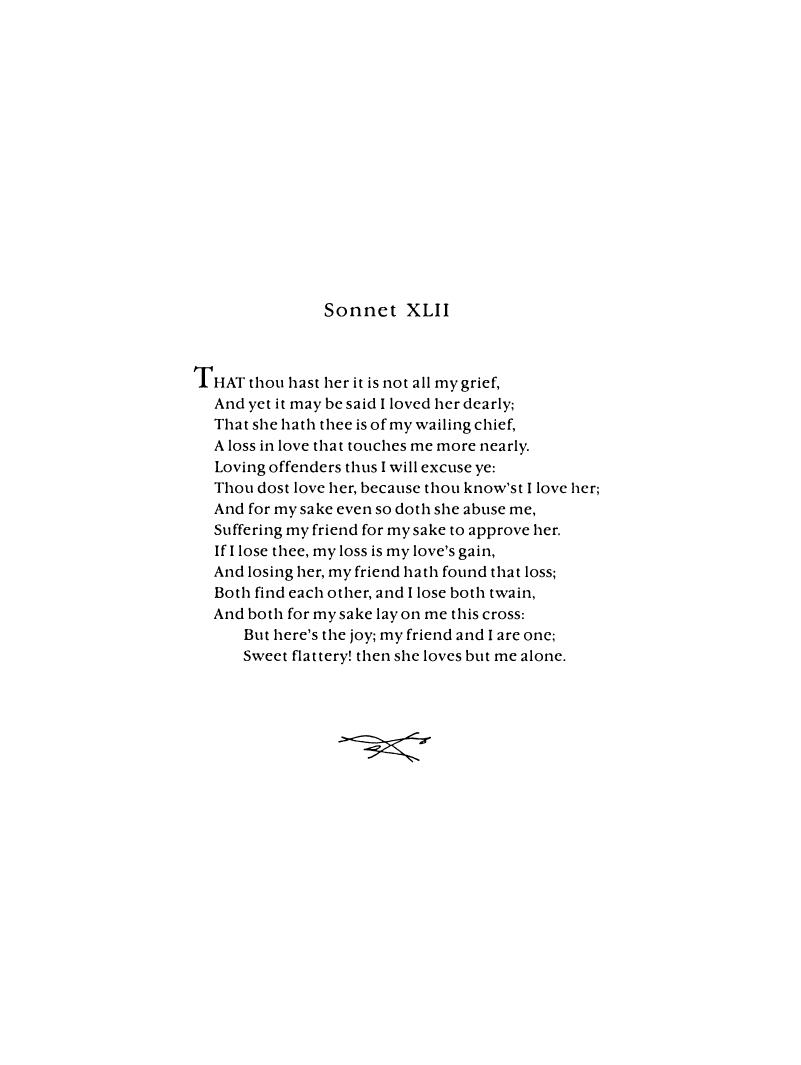 Sonnet XLII

THAT thou hast her it is not all my grief,
And yet it may be said I loved her dearly;
That she hath thee is of my wailing chief,
A loss in love that touches me more nearly.
Loving offenders thus I will excuse ye:
Thou dost love her, because thou know'st I love her;
And for my sake even so doth she abuse me,
Suffering my friend for my sake to approve her.
If I lose thee, my loss is my love's gain,
And losing her, my friend hath found that loss;
Both find each other, and I lose both twain,
And both for my sake lay on me this cross:
But here's the joy; my friend and I are one;
Sweet flattery! then she loves but me alone.